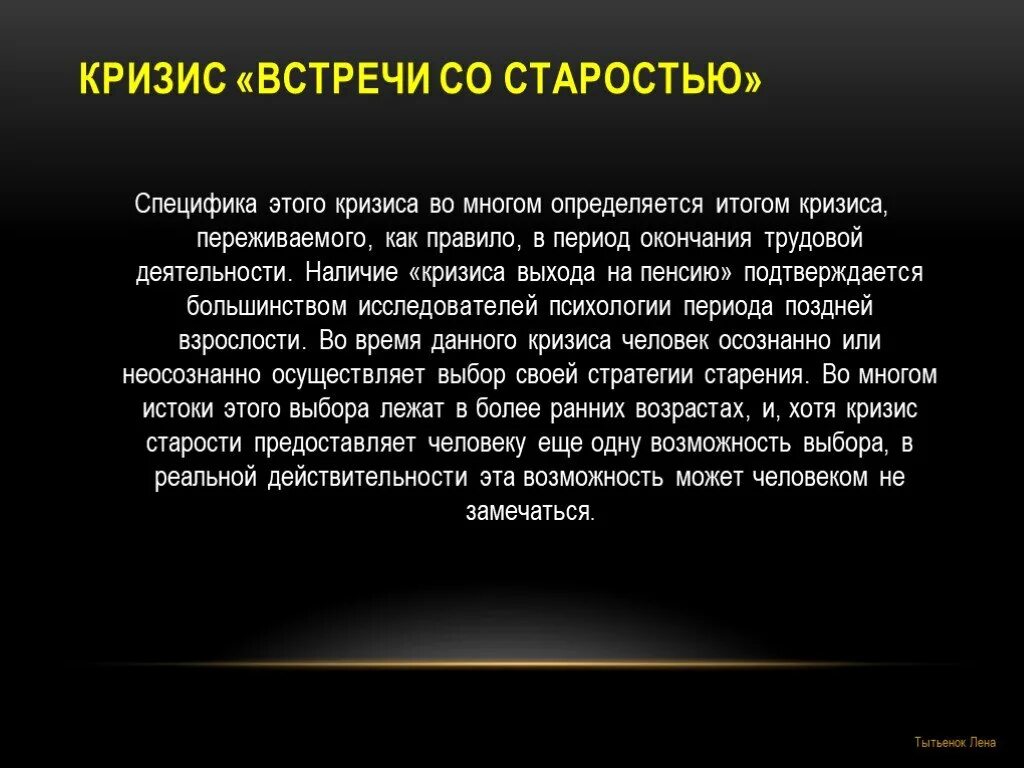 КРИЗИС «ВСТРЕЧИ СО СТАРОСТЬЮ»

Специфика этого кризиса во многом определяется итогом кризиса, переживаемого, как правило, в период окончания трудовой деятельности. Наличие «кризиса выхода на пенсию» подтверждается большинством исследователей психологии периода поздней взрослости. Во время данного кризиса человек осознанно или неосознанно осуществляет выбор своей стратегии старения. Во многом истоки этого выбора лежат в более ранних возрастах, и, хотя кризис старости предоставляет человеку еще одну возможность выбора, в реальной действительности эта возможность может человеком не замечаться.

Тытьенок Лена